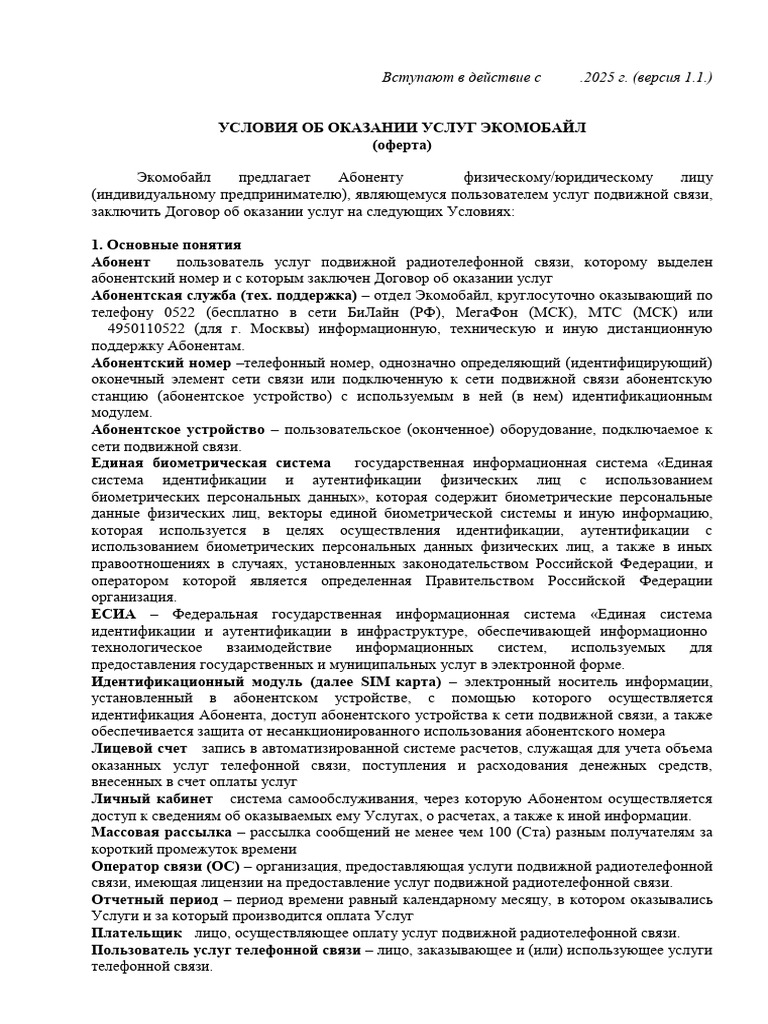 Вступают в действие с .2025 г. (версия 1.1.)

УСЛОВИЯ ОБ ОКАЗАНИИ УСЛУГ ЭКОМОБАЙЛ
(оферта)

Экомобайл предлагает Абоненту физическому/юридическому лицу (индивидуальному предпринимателю), являющемуся пользователем услуг подвижной связи, заключить Договор об оказании услуг на следующих Условиях:

1. Основные понятия
Абонент пользователь услуг подвижной радиотелефонной связи, которому выделен абонентский номер и с которым заключен Договор об оказании услуг
Абонентская служба (тех. поддержка) – отдел Экомобайл, круглосуточно оказывающий по телефону 0522 (бесплатно в сети БиЛайн (РФ), МегаФон (МСК), МТС (МСК) или 4950110522 (для г. Москвы) информационную, техническую и иную дистанционную поддержку Абонентам.
Абонентский номер –телефонный номер, однозначно определяющий (идентифицирующий) оконечный элемент сети связи или подключенную к сети подвижной связи абонентскую станцию (абонентское устройство) с используемым в ней (в нем) идентификационным модулем.
Абонентское устройство – пользовательское (оконченное) оборудование, подключаемое к сети подвижной связи.
Единая биометрическая система государственная информационная система «Единая система идентификации и аутентификации физических лиц с использованием биометрических персональных данных», которая содержит биометрические персональные данные физических лиц, векторы единой биометрической системы и иную информацию, которая используется в целях осуществления идентификации, аутентификации с использованием биометрических персональных данных физических лиц, а также в иных правоотношениях в случаях, установленных законодательством Российской Федерации, и оператором которой является определенная Правительством Российской Федерации организация.
ЕСИА – Федеральная государственная информационная система «Единая система идентификации и аутентификации в инфраструктуре, обеспечивающей информационно технологическое взаимодействие информационных систем, используемых для предоставления государственных и муниципальных услуг в электронной форме.
Идентификационный модуль (далее SIM карта) – электронный носитель информации, установленный в абонентском устройстве, с помощью которого осуществляется идентификация Абонента, доступ абонентского устройства к сети подвижной связи, а также обеспечивается защита от несанкционированного использования абонентского номера
Лицевой счет запись в автоматизированной системе расчетов, служащая для учета объема оказанных услуг телефонной связи, поступления и расходования денежных средств, внесенных в счет оплаты услуг
Личный кабинет система самообслуживания, через которую Абонентом осуществляется доступ к сведениям об оказываемых ему Услугах, о расчетах, а также к иной информации.
Массовая рассылка – рассылка сообщений не менее чем 100 (Ста) разным получателям за короткий промежуток времени
Оператор связи (ОС) – организация, предоставляющая услуги подвижной радиотелефонной связи, имеющая лицензии на предоставление услуг подвижной радиотелефонной связи.
Отчетный период – период времени равный календарному месяцу, в котором оказывались Услуги и за который производится оплата Услуг
Плательщик лицо, осуществляющее оплату услуг подвижной радиотелефонной связи.
Пользователь услуг телефонной связи – лицо, заказывающее и (или) использующее услуги телефонной связи.